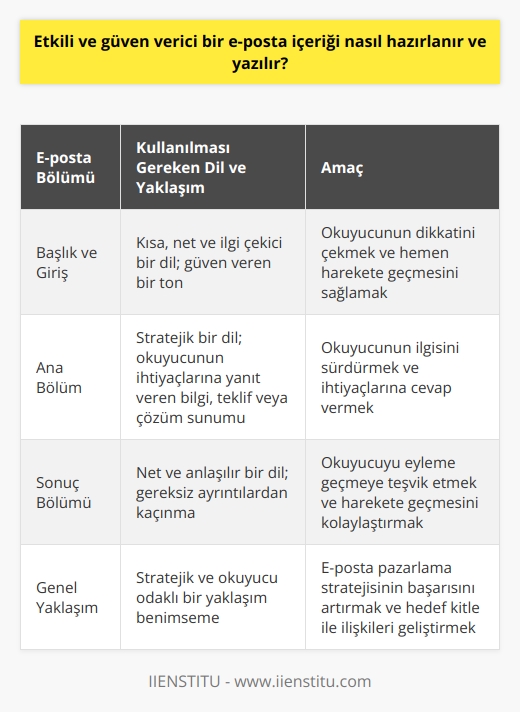 Etkili ve güven verici bir e-posta içeriği nasıl hazırlanır ve yazılır?

| E-posta Bölümü | Kullanılması Gereken Dil ve Yaklaşım | Amaç |
|---|---|---|
| Başlık ve Giriş | Kısa, net ve ilgi çekici bir dil; güven veren bir ton | Okuyucunun dikkatini çekmek ve hemen harekete geçmesini sağlamak |
| Ana Bölüm | Stratejik bir dil; okuyucunun ihtiyaçlarına yanıt veren bilgi, teklif veya çözüm sunumu | Okuyucunun ilgisini sürdürmek ve ihtiyaçlarına cevap vermek |
| Sonuç Bölümü | Net ve anlaşılır bir dil; gereksiz ayrıntılardan kaçınma | Okuyucuyu eyleme geçmeye teşvik etmek ve harekete geçmesini kolaylaştırmak |
| Genel Yaklaşım | Stratejik ve okuyucu odaklı bir yaklaşım benimseme | E-posta pazarlama stratejisinin başarısını artırmak ve hedef kitle ile ilişkileri geliştirmek |

IIENSTITU - www.iienstitu.com